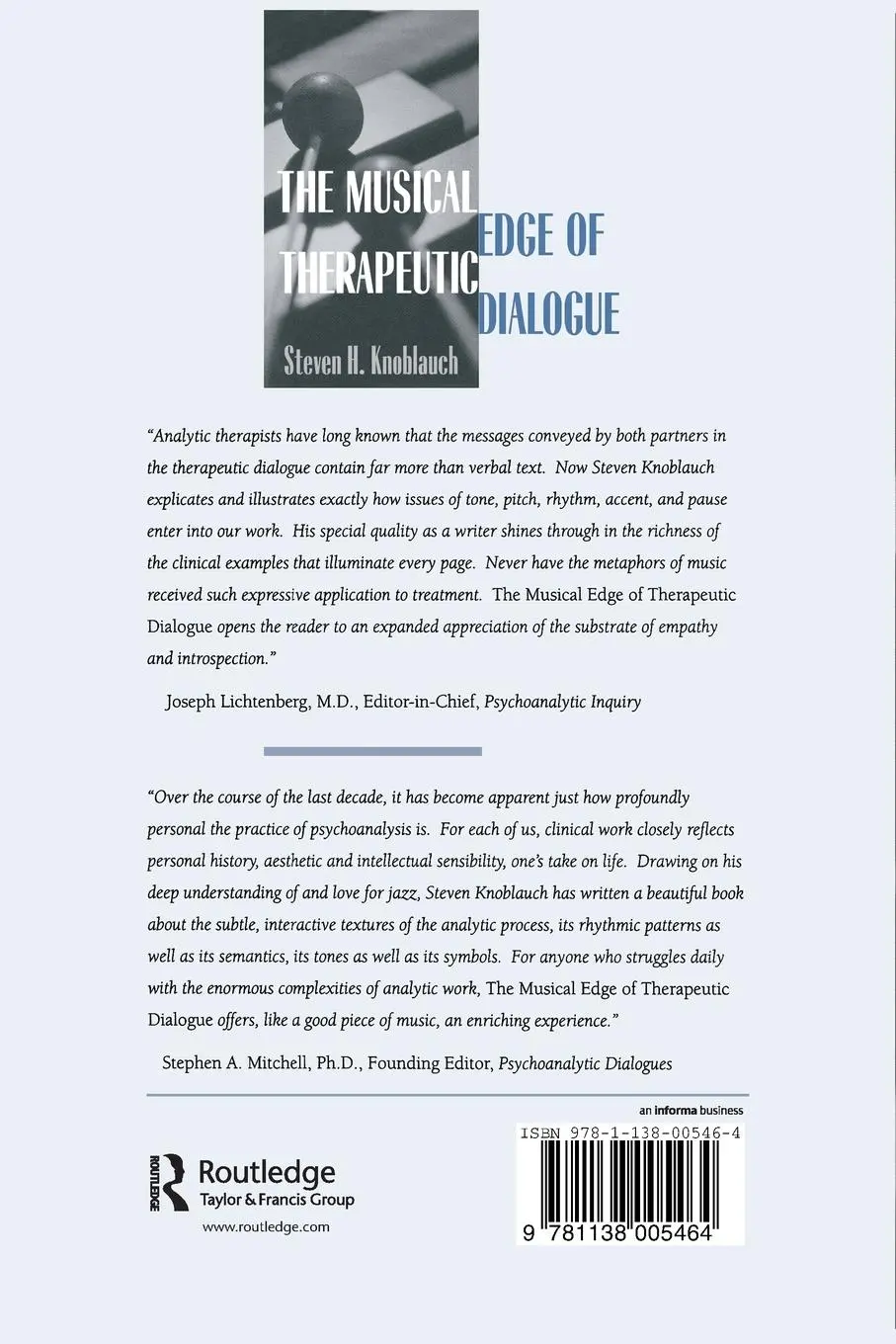 THE MUSICAL EDGE OF THERAPEUTIC DIALOGUE

Steven H. Knoblauch

"Analytic therapists have long known that the messages conveyed by both partners in the therapeutic dialogue contain far more than verbal text. Now Steven Knoblauch explicates and illustrates exactly how issues of tone, pitch, rhythm, accent, and pause enter into our work. His special quality as a writer shines through in the richness of the clinical examples that illuminate every page. Never have the metaphors of music received such expressive application to treatment. The Musical Edge of Therapeutic Dialogue opens the reader to an expanded appreciation of the substrate of empathy and introspection."

Joseph Lichtenberg, M.D., Editor-in-Chief, Psychoanalytic Inquiry

"Over the course of the last decade, it has become apparent just how profoundly personal the practice of psychoanalysis is. For each of us, clinical work closely reflects personal history, aesthetic and intellectual sensibility, one's take on life. Drawing on his deep understanding of and love for jazz, Steven Knoblauch has written a beautiful book about the subtle, interactive textures of the analytic process, its rhythmic patterns as well as its semantics, its tones as well as its symbols. For anyone who struggles daily with the enormous complexities of analytic work, The Musical Edge of Therapeutic Dialogue offers, like a good piece of music, an enriching experience."

Stephen A. Mitchell, Ph.D., Founding Editor, Psychoanalytic Dialogues

ROUTLEDGE Routledge Taylor & Francis Group
www.routledge.com

an informa business

ISBN 978-1-138-00546-4

9 781138 005464